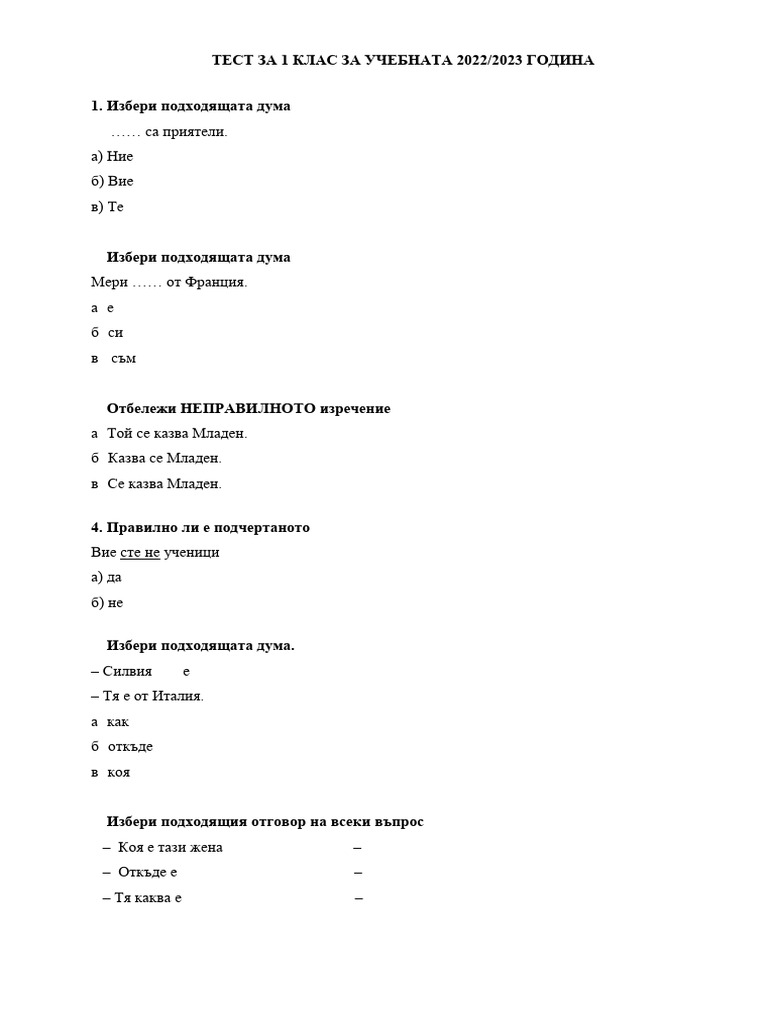 ТЕСТ ЗА 1 КЛАС ЗА УЧЕБНАТА 2022/2023 ГОДИНА

1. Избери подходящата дума

…… са приятели.

а) Ние

б) Вие

в) Те

Избери подходящата дума

Мери …… от Франция.

а е

б си

в съм

Отбележи НЕПРАВИЛНОТО изречение

а Той се казва Младен.

б Казва се Младен.

в Се казва Младен.

4. Правилно ли е подчертаното

Вие сте не ученици

а) да

б) не

Избери подходящата дума.

– Силвия е

– Тя е от Италия.

а как

б откъде

в коя

Избери подходящия отговор на всеки въпрос

– Коя е тази жена –

– Откъде е –

– Тя каква е –